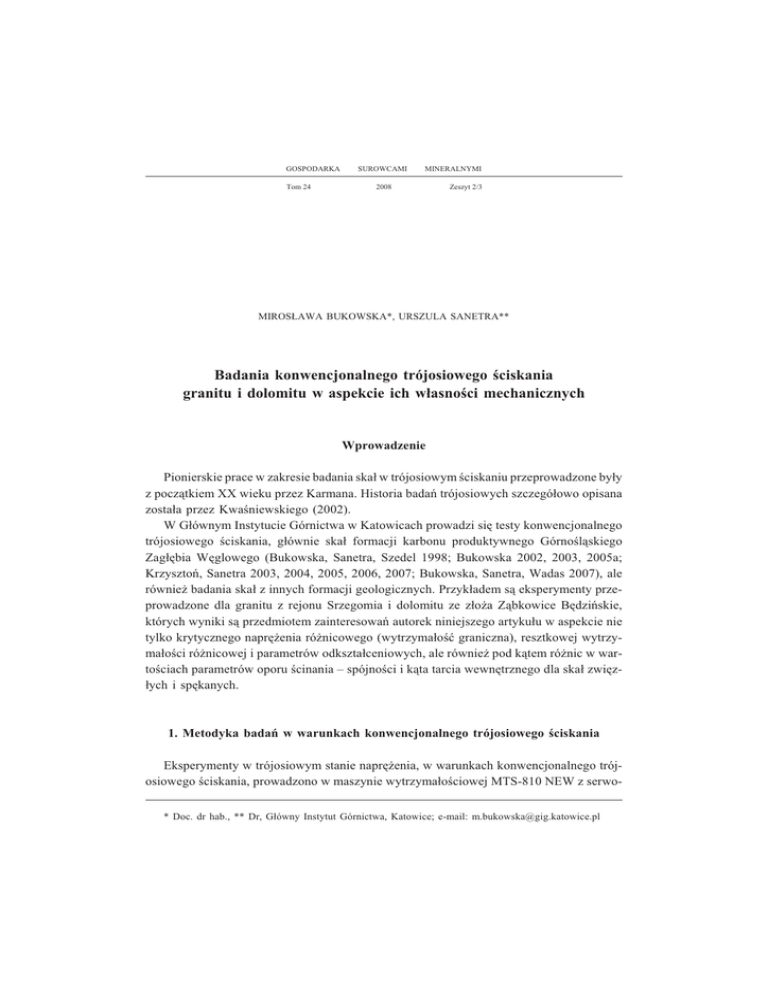 GOSPODARKA SUROWCAMI MINERALNYMI

Tom 24 2008 Zeszyt 2/3

MIROSŁAWA BUKOWSKA*, URSZULA SANETRA**

Badania konwencjonalnego trójosiowego ściskania granitu i dolomitu w aspekcie ich własności mechanicznych

Wprowadzenie

Pionierskie prace w zakresie badania skał w trójosiowym ściskaniu przeprowadzone były z początkiem XX wieku przez Karmana. Historia badań trójosiowych szczegółowo opisana została przez Kwaśniewskiego (2002).

W Głównym Instytucie Górnictwa w Katowicach prowadzi się testy konwencjonalnego trójosiowego ściskania, głównie skał formacji karbonu produktywnego Górnośląskiego Zagłębia Węglowego (Bukowska, Sanetra, Szedel 1998; Bukowska 2002, 2003, 2005a; Krzysztoń, Sanetra 2003, 2004, 2005, 2006, 2007; Bukowska, Sanetra, Wadas 2007), ale również badania skał z innych formacji geologicznych. Przykładem są eksperymenty przeprowadzone dla granitu z rejonu Srzegomia i dolomitu ze złoża Ząbkowice Będzińskie, których wyniki są przedmiotem zainteresowań autorek niniejszego artykułu w aspekcie nie tylko krytycznego naprężenia różnicowego (wytrzymałość graniczna), resztkowej wytrzymałości różnicowej i parametrów odkształceniowych, ale również pod kątem różnic w wartościach parametrów oporu ścinania – spójności i kąta tarcia wewnętrznego dla skał zwięzłych i spękanych.

1. Metodyka badań w warunkach konwencjonalnego trójosiowego ściskania

Eksperymenty w trójosiowym stanie naprężenia, w warunkach konwencjonalnego trójosiowego ściskania, prowadzono w maszynie wytrzymałościowej MTS-810 NEW z serwo-

* Doc. dr hab., ** Dr, Główny Instytut Górnictwa, Katowice; e-mail: m.bukowska@gig.katowice.pl